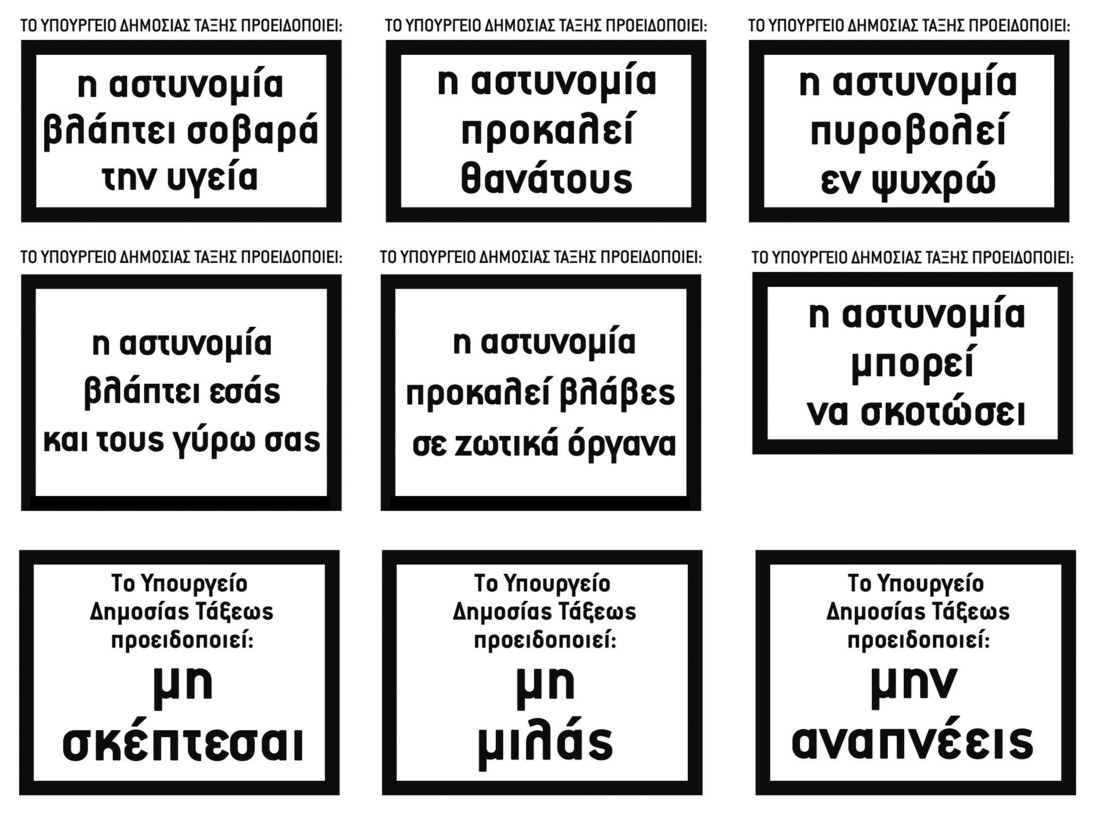 ΤΟ ΥΠΟΥΡΓΕΙΟ ΔΗΜΟΣΙΑΣ ΤΑΞΗΣ ΠΡΟΕΙΔΟΠΟΙΕΙ:

η αστυνομία
βλάπτει σοβαρά
την υγεία

ΤΟ ΥΠΟΥΡΓΕΙΟ ΔΗΜΟΣΙΑΣ ΤΑΞΗΣ ΠΡΟΕΙΔΟΠΟΙΕΙ:

η αστυνομία
προκαλεί
θανάτους

ΤΟ ΥΠΟΥΡΓΕΙΟ ΔΗΜΟΣΙΑΣ ΤΑΞΗΣ ΠΡΟΕΙΔΟΠΟΙΕΙ:

η αστυνομία
πυροβολεί
εν ψυχρώ

ΤΟ ΥΠΟΥΡΓΕΙΟ ΔΗΜΟΣΙΑΣ ΤΑΞΗΣ ΠΡΟΕΙΔΟΠΟΙΕΙ:

η αστυνομία
βλάπτει εσάς
και τους γύρω σας

ΤΟ ΥΠΟΥΡΓΕΙΟ ΔΗΜΟΣΙΑΣ ΤΑΞΗΣ ΠΡΟΕΙΔΟΠΟΙΕΙ:

η αστυνομία
προκαλεί βλάβες
σε ζωτικά όργανα

ΤΟ ΥΠΟΥΡΓΕΙΟ ΔΗΜΟΣΙΑΣ ΤΑΞΗΣ ΠΡΟΕΙΔΟΠΟΙΕΙ:

η αστυνομία
μπορεί
να σκοτώσει

Το Υπουργείο
Δημοσίας Τάξεως
προειδοποιεί:
μη
σκέπτεσαι

Το Υπουργείο
Δημοσίας Τάξεως
προειδοποιεί:
μη
μιλάς

Το Υπουργείο
Δημοσίας Τάξεως
προειδοποιεί:
μην
αναπνέεις